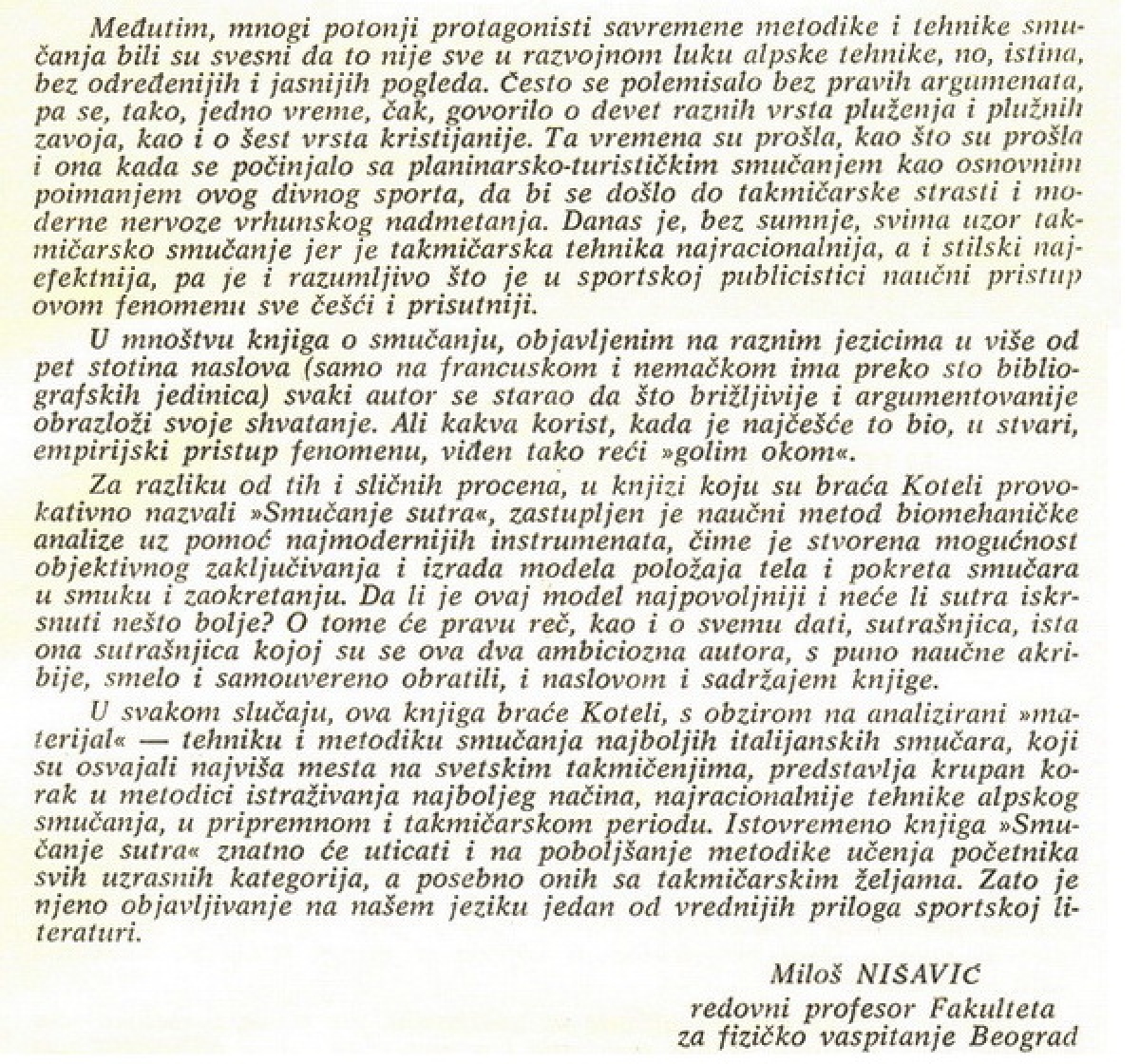 Međutim, mnogi potonji protagonisti savremene metodike i tehnike smučanja bili su svesni da to nije sve u razvojnom luku alpske tehnike, no, istina, bez određenijih i jasnijih pogleda. Često se polemisalo bez pravih argumenata, pa se, tako, jedno vreme, čak, govorilo o devet raznih vrsta pluženja i plužnih zavoja, kao i o šest vrsta kristijanije. Ta vremena su prošla, kao što su prošla i ona kada se počinjalo sa planinarsko-turističkim smučanjem kao osnovnim poimanjem ovog divnog sporta, da bi se došlo do takmičarske strasti i moderne nervoze vrhunskog nadmetanja. Danas je, bez sumnje, svima uzor takmičarsko smučanje jer je takmičarska tehnika najracionalnija, a i stilski najefektnija, pa je i razumljivo što je u sportskoj publicistici naučni pristup ovom fenomenu sve češći i prisutniji.

U mnoštvu knjiga o smučanju, objavljenim na raznim jezicima u više od pet stotina naslova (samo na francuskom i nemačkom ima preko sto bibliografskih jedinica) svaki autor se starao da što brižljivije i argumentovanije obrazloži svoje shvatanje. Ali kakva korist, kada je najčešće to bio, u stvari, empirijski pristup fenomenu, viđen tako reći »golim okom«.

Za razliku od tih i sličnih procena, u knjizi koju su braća Koteli provokativno nazvali »Smučanje sutra«, zastupljen je naučni metod biomehaničke analize uz pomoć najmodernijih instrumenata, čime je stvorena mogućnost objektivnog zaključivanja i izrada modela položaja tela i pokreta smučara u smuku i zaokretanju. Da li je ovaj model najpovoljniji i neće li sutra iskrsnuti nešto bolje? O tome će pravu reč, kao i o svemu dati, sutrašnjica, ista ona sutrašnjica kojoj su se ova dva ambiciozna autora, s puno naučne akribije, smelo i samouvereno obratili, i naslovom i sadržajem knjige.

U svakom slučaju, ova knjiga braće Koteli, s obzirom na analizirani »materijal« — tehniku i metodiku smučanja najboljih italijanskih smučara, koji su osvajali najviša mesta na svetskim takmičenjima, predstavlja krupan korak u metodici istraživanja najboljeg načina, najracionalnije tehnike alpskog smučanja, u pripremnom i takmičarskom periodu. Istovremeno knjiga »Smučanje sutra« znatno će uticati i na poboljšanje metodike učenja početnika svih uzrasnih kategorija, a posebno onih sa takmičarskim željama. Zato je njeno objavljivanje na našem jeziku jedan od vrednijih priloga sportskoj literaturi.

Miloš NIŠAVIĆ
redovni profesor Fakulteta
za fizičko vaspitanje Beograd